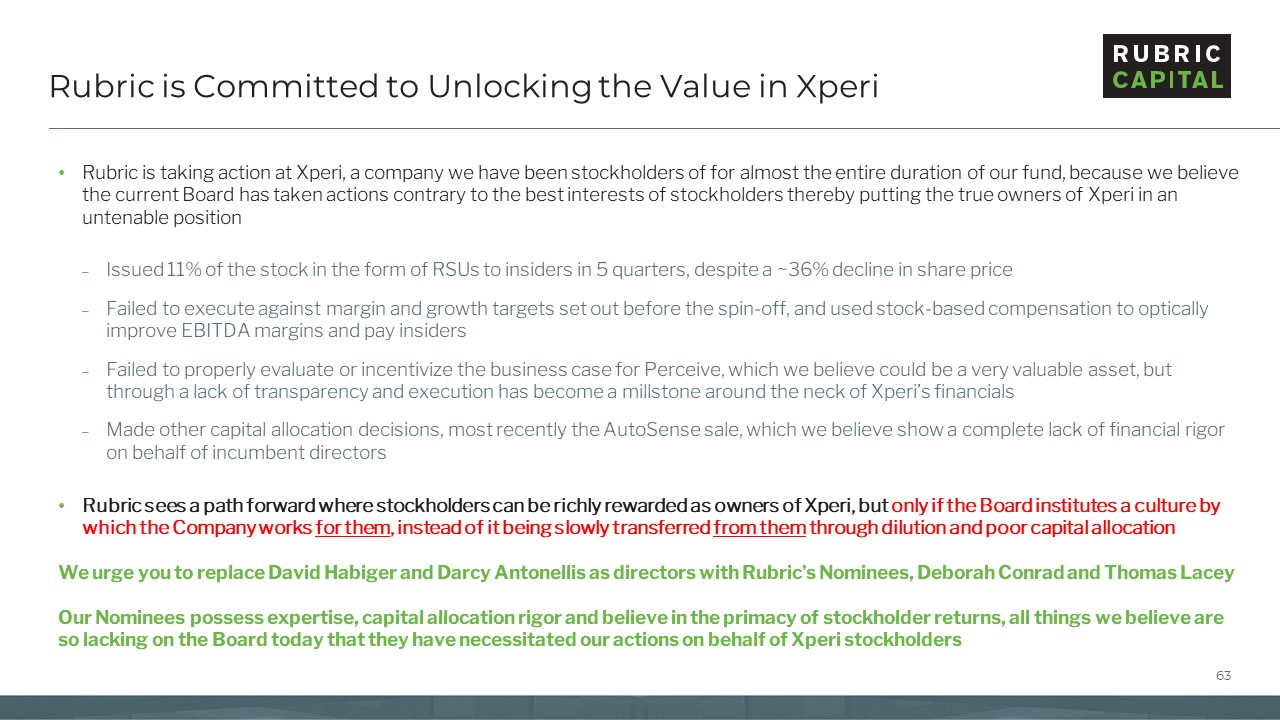 Rubric is Committed to Unlocking the Value in Xperi

RUBRIC CAPITAL

• Rubric is taking action at Xperi, a company we have been stockholders of for almost the entire duration of our fund, because we believe the current Board has taken actions contrary to the best interests of stockholders thereby putting the true owners of Xperi in an untenable position

– Issued 11% of the stock in the form of RSUs to insiders in 5 quarters, despite a ~36% decline in share price

– Failed to execute against margin and growth targets set out before the spin-off, and used stock-based compensation to optically improve EBITDA margins and pay insiders

– Failed to properly evaluate or incentivize the business case for Perceive, which we believe could be a very valuable asset, but through a lack of transparency and execution has become a millstone around the neck of Xperi's financials

– Made other capital allocation decisions, most recently the AutoSense sale, which we believe show a complete lack of financial rigor on behalf of incumbent directors

• Rubric sees a path forward where stockholders can be richly rewarded as owners of Xperi, but only if the Board institutes a culture by which the Company works for them, instead of it being slowly transferred from them through dilution and poor capital allocation

We urge you to replace David Habiger and Darcy Antonellis as directors with Rubric's Nominees, Deborah Conrad and Thomas Lacey

Our Nominees possess expertise, capital allocation rigor and believe in the primacy of stockholder returns, all things we believe are so lacking on the Board today that they have necessitated our actions on behalf of Xperi stockholders

63